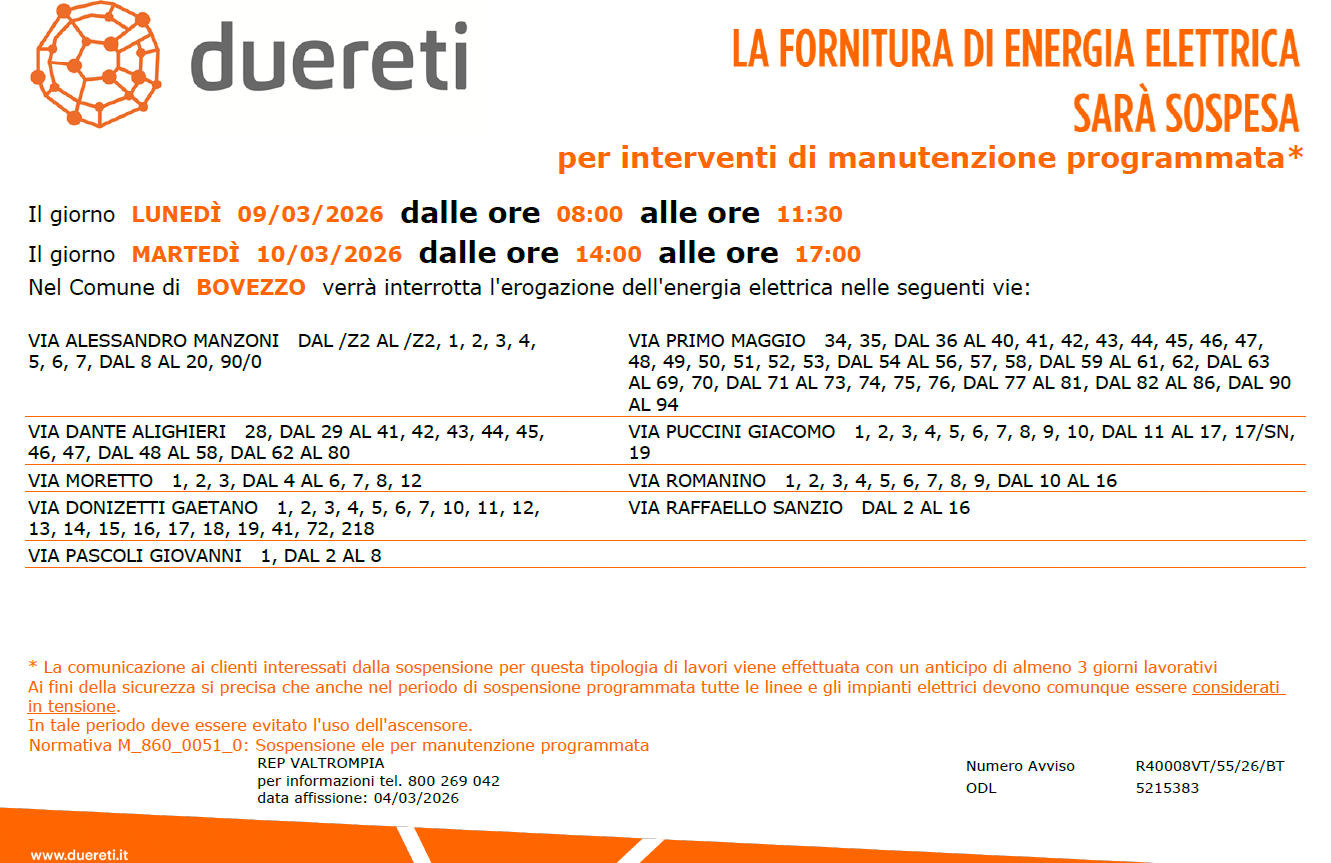 duereti

LA FORNITURA DI ENERGIA ELETTRICA SARÀ SOSPESA

per interventi di manutenzione programmata*

Il giorno LUNEDÌ 09/03/2026 dalle ore 08:00 alle ore 11:30

Il giorno MARTEDÌ 10/03/2026 dalle ore 14:00 alle ore 17:00

Nel Comune di BOVEZZO verrà interrotta l'erogazione dell'energia elettrica nelle seguenti vie:

VIA ALESSANDRO MANZONI DAL /Z2 AL /Z2, 1, 2, 3, 4, 5, 6, 7, DAL 8 AL 20, 90/0

VIA DANTE ALIGHIERI 28, DAL 29 AL 41, 42, 43, 44, 45, 46, 47, DAL 48 AL 58, DAL 62 AL 80

VIA MORETTO 1, 2, 3, DAL 4 AL 6, 7, 8, 12

VIA DONIZETTI GAETANO 1, 2, 3, 4, 5, 6, 7, 10, 11, 12, 13, 14, 15, 16, 17, 18, 19, 41, 72, 218

VIA PASCOLI GIOVANNI 1, DAL 2 AL 8

VIA PRIMO MAGGIO 34, 35, DAL 36 AL 40, 41, 42, 43, 44, 45, 46, 47, 48, 49, 50, 51, 52, 53, DAL 54 AL 56, 57, 58, DAL 59 AL 61, 62, DAL 63 AL 69, 70, DAL 71 AL 73, 74, 75, 76, DAL 77 AL 81, DAL 82 AL 86, DAL 90 AL 94

VIA PUCCINI GIACOMO 1, 2, 3, 4, 5, 6, 7, 8, 9, 10, DAL 11 AL 17, 17/SN, 19

VIA ROMANINO 1, 2, 3, 4, 5, 6, 7, 8, 9, DAL 10 AL 16

VIA RAFFAELLO SANZIO DAL 2 AL 16

* La comunicazione ai clienti interessati dalla sospensione per questa tipologia di lavori viene effettuata con un anticipo di almeno 3 giorni lavorativi
Ai fini della sicurezza si precisa che anche nel periodo di sospensione programmata tutte le linee e gli impianti elettrici devono comunque essere considerati in tensione.
In tale periodo deve essere evitato l'uso dell'ascensore.
Normativa M_860_0051_0: Sospensione ele per manutenzione programmata

REP VALTROMPIA
per informazioni tel. 800 269 042
data affissione: 04/03/2026

Numero Avviso R40008VT/55/26/BT
ODL 5215383

www.duereti.it